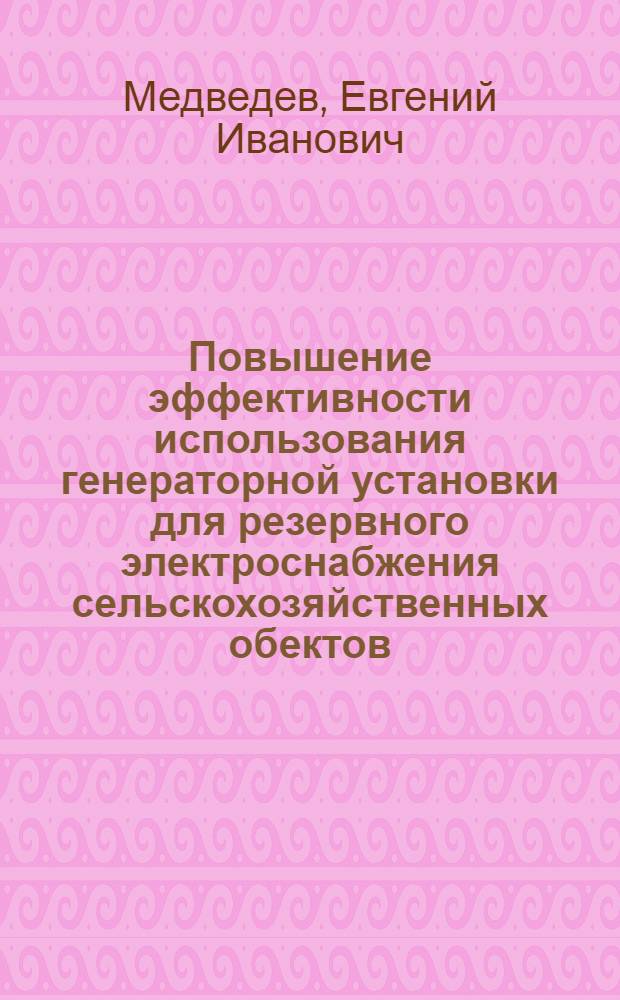 Медведев, Евгений Иванович

Повышение эффективности использования генераторной установки для резервного электроснабжения сельскохозяйственных обектов